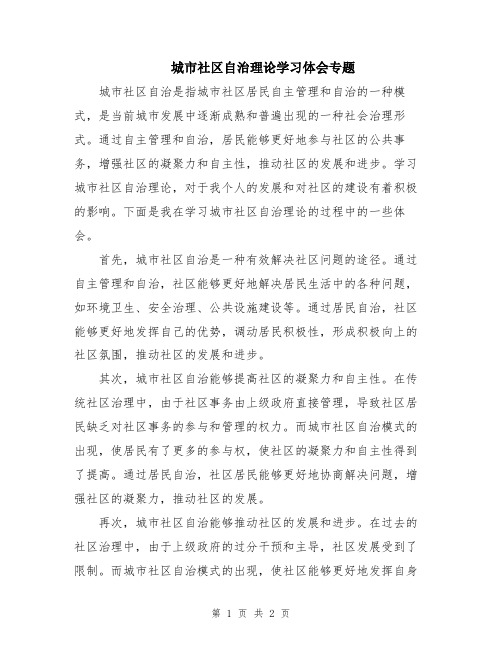 城市社区自治理论学习体会专题

城市社区自治是指城市社区居民自主管理和自治的一种模式，是当前城市发展中逐渐成熟和普遍出现的一种社会治理形式。通过自主管理和自治，居民能够更好地参与社区的公共事务，增强社区的凝聚力和自主性，推动社区的发展和进步。学习城市社区自治理论，对于我个人的发展和对社区的建设有着积极的影响。下面是我在学习城市社区自治理论的过程中的一些体会。

首先，城市社区自治是一种有效解决社区问题的途径。通过自主管理和自治，社区能够更好地解决居民生活中的各种问题，如环境卫生、安全治理、公共设施建设等。通过居民自治，社区能够更好地发挥自己的优势，调动居民积极性，形成积极向上的社区氛围，推动社区的发展和进步。

其次，城市社区自治能够提高社区的凝聚力和自主性。在传统社区治理中，由于社区事务由上级政府直接管理，导致社区居民缺乏对社区事务的参与和管理的权力。而城市社区自治模式的出现，使居民有了更多的参与权，使社区的凝聚力和自主性得到了提高。通过居民自治，社区居民能够更好地协商解决问题，增强社区的凝聚力，推动社区的发展。

再次，城市社区自治能够推动社区的发展和进步。在过去的社区治理中，由于上级政府的过分干预和主导，社区发展受到了限制。而城市社区自治模式的出现，使社区能够更好地发挥自身

第 1 页 共 2 页